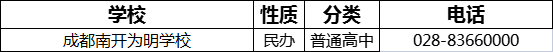 | 学校 | 性质 | 分类 | 电话 |
|---|---|---|---|
| 成都南开为明学校 | 民办 | 普通高中 | 028-83660000 |